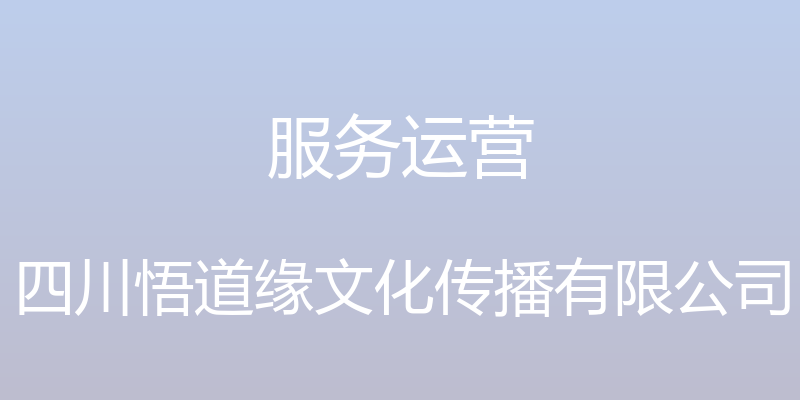 服务运营

四川悟道缘文化传播有限公司